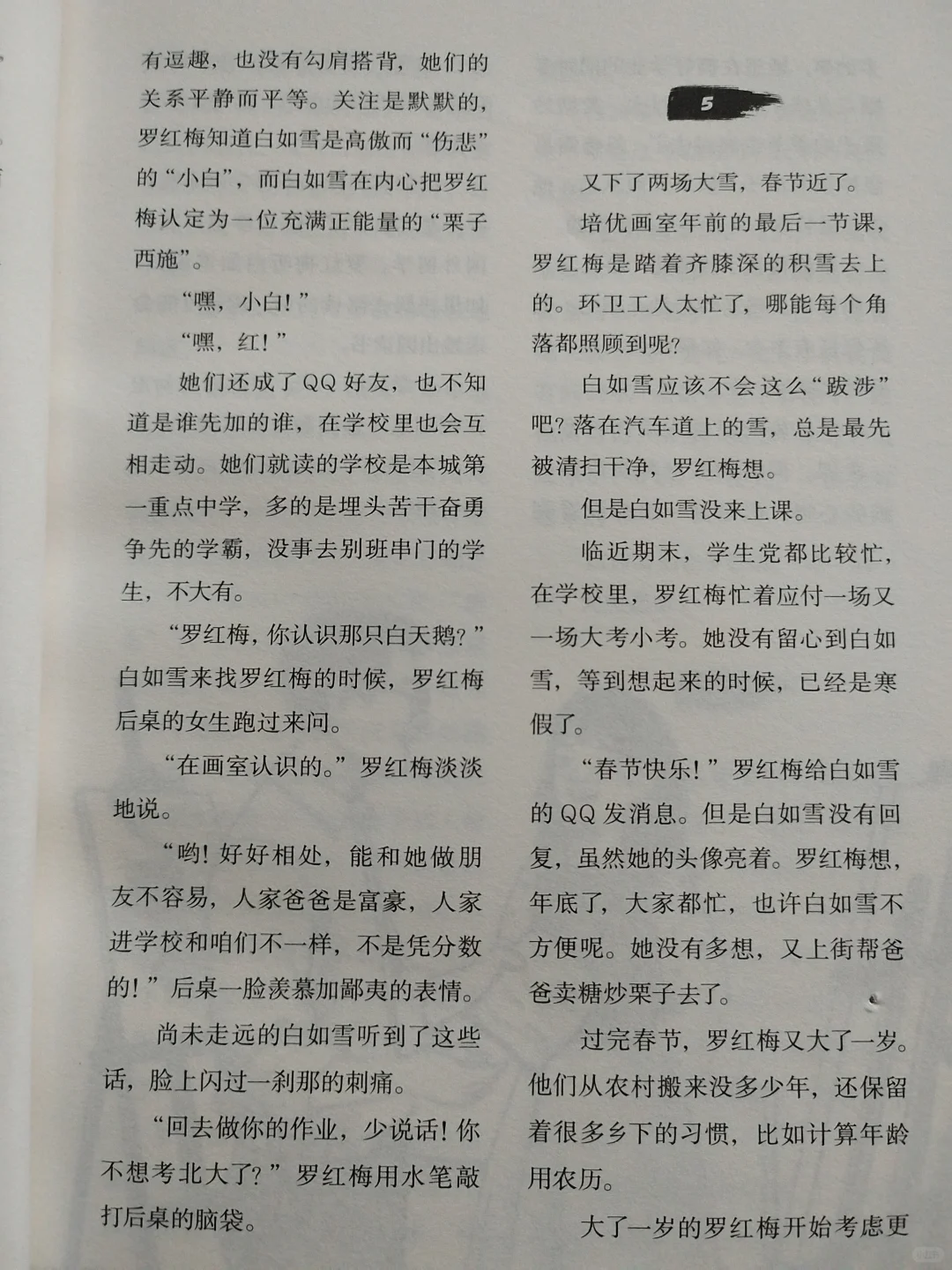 有逗趣，也没有勾肩搭背，她们的关系平静而平等。关注是默默的，罗红梅知道白如雪是高傲而“伤悲”的“小白”，而白如雪在内心把罗红梅认定为一位充满正能量的“栗子西施”。

“嘿，小白！”

“嘿，红！”

她们还成了QQ好友，也不知道是谁先加的谁，在学校里也会互相走动。她们就读的学校是本城第一重点中学，多的是埋头苦干奋勇争先的学霸，没事去别班串门的学生，不大有。

“罗红梅，你认识那只白天鹅？”白如雪来找罗红梅的时候，罗红梅后桌的女生跑过来问。

“在画室认识的。”罗红梅淡淡地说。

“哟！好好相处，能和她做朋友不容易，人家爸爸是富豪，人家进学校和咱们不一样，不是凭分数的！”后桌一脸羡慕加鄙夷的表情。

尚未走远的白如雪听到了这些话，脸上闪过一刹那的刺痛。

“回去做你的作业，少说话！你不想考北大了？”罗红梅用水笔敲打后桌的脑袋。

5

又下了两场大雪，春节近了。

培优画室年前的最后一节课，罗红梅是踏着齐膝深的积雪去上的。环卫工人太忙了，哪能每个角落都照顾到呢？

白如雪应该不会这么“跋涉”吧？落在汽车道上的雪，总是最先被清扫干净，罗红梅想。

但是白如雪没来上课。

临近期末，学生党都比较忙，在学校里，罗红梅忙着应付一场又一场大考小考。她没有留心到白如雪，等到想起来的时候，已经是寒假了。

“春节快乐！”罗红梅给白如雪的QQ发消息。但是白如雪没有回复，虽然她的头像亮着。罗红梅想，年底了，大家都忙，也许白如雪不方便呢。她没有多想，又上街帮爸爸卖糖炒栗子去了。

过完春节，罗红梅又大了一岁。他们从农村搬来没多少年，还保留着很多乡下的习惯，比如计算年龄用农历。

大了一岁的罗红梅开始考虑更